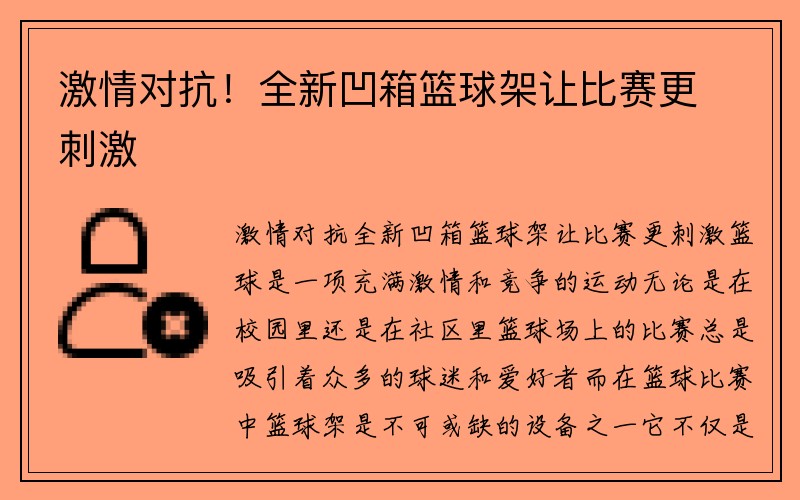 激情对抗！全新凹箱篮球架让比赛更刺激

激情对抗全新凹箱篮球架让比赛更刺激篮球是一项充满激情和竞争的运动无论是在校园里还是在社区里篮球场上的比赛总是吸引着众多的球迷和爱好者而在篮球比赛中篮球架是不可或缺的设备之一它不仅是